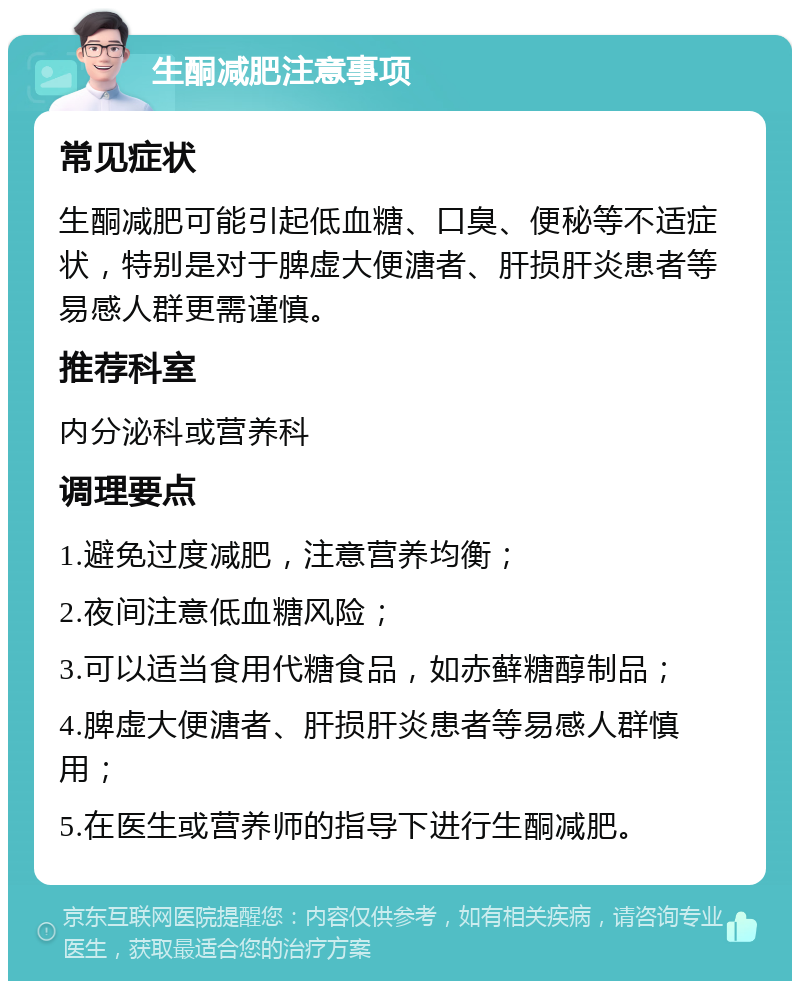 生酮减肥注意事项

常见症状

生酮减肥可能引起低血糖、口臭、便秘等不适症状，特别是对于脾虚大便溏者、肝损肝炎患者等易感人群更需谨慎。

推荐科室

内分泌科或营养科

调理要点

1.避免过度减肥，注意营养均衡；

2.夜间注意低血糖风险；

3.可以适当食用代糖食品，如赤藓糖醇制品；

4.脾虚大便溏者、肝损肝炎患者等易感人群慎用；

5.在医生或营养师的指导下进行生酮减肥。

京东互联网医院提醒您：内容仅供参考，如有相关疾病，请咨询专业医生，获取最适合您的治疗方案